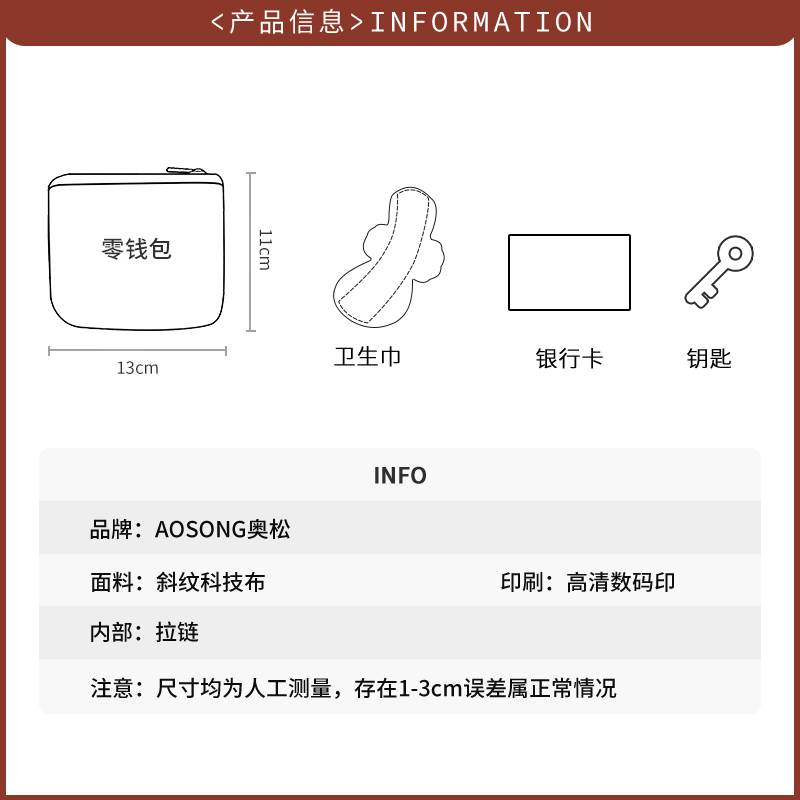 <产品信息>INFORMATION

零钱包

11cm

13cm

卫生巾

银行卡

钥匙

INFO

品牌：AOSONG奥松

面料：斜纹科技布

印刷：高清数码印

内部：拉链

注意：尺寸均为人工测量，存在1-3cm误差属正常情况